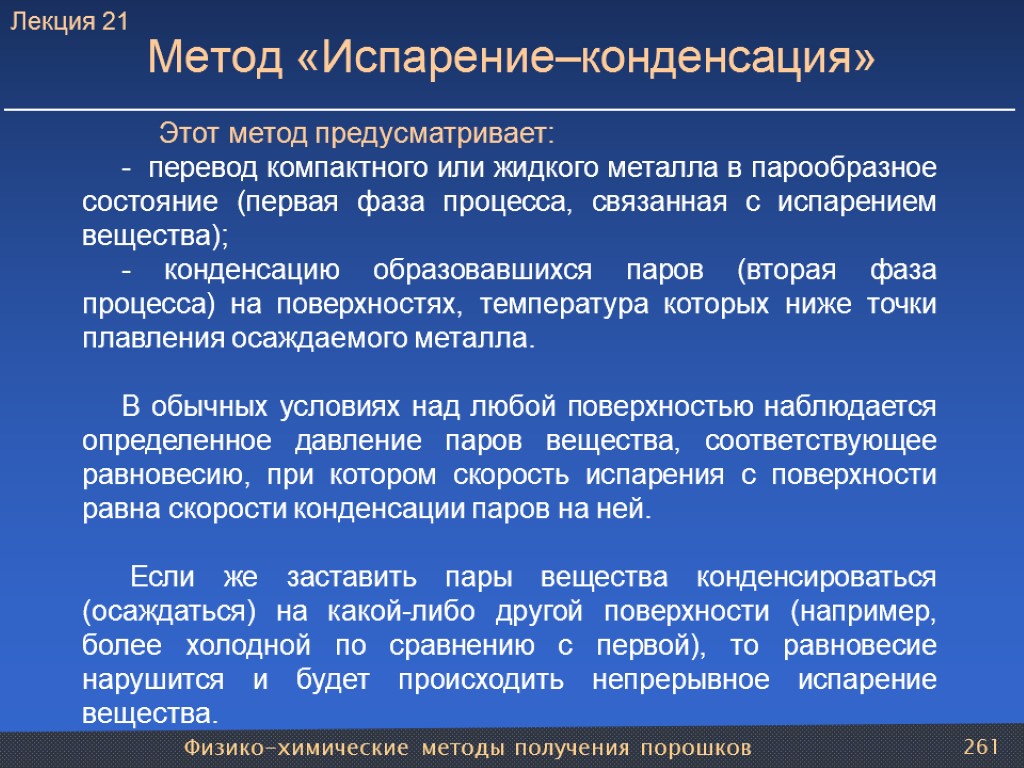 Лекция 21

Метод «Испарение–конденсация»

Этот метод предусматривает:

- перевод компактного или жидкого металла в парообразное состояние (первая фаза процесса, связанная с испарением вещества);

- конденсацию образовавшихся паров (вторая фаза процесса) на поверхностях, температура которых ниже точки плавления осаждаемого металла.

В обычных условиях над любой поверхностью наблюдается определенное давление паров вещества, соответствующее равновесию, при котором скорость испарения с поверхности равна скорости конденсации паров на ней.

Если же заставить пары вещества конденсироваться (осаждаться) на какой-либо другой поверхности (например, более холодной по сравнению с первой), то равновесие нарушится и будет происходить непрерывное испарение вещества.

Физико-химические методы получения порошков

261